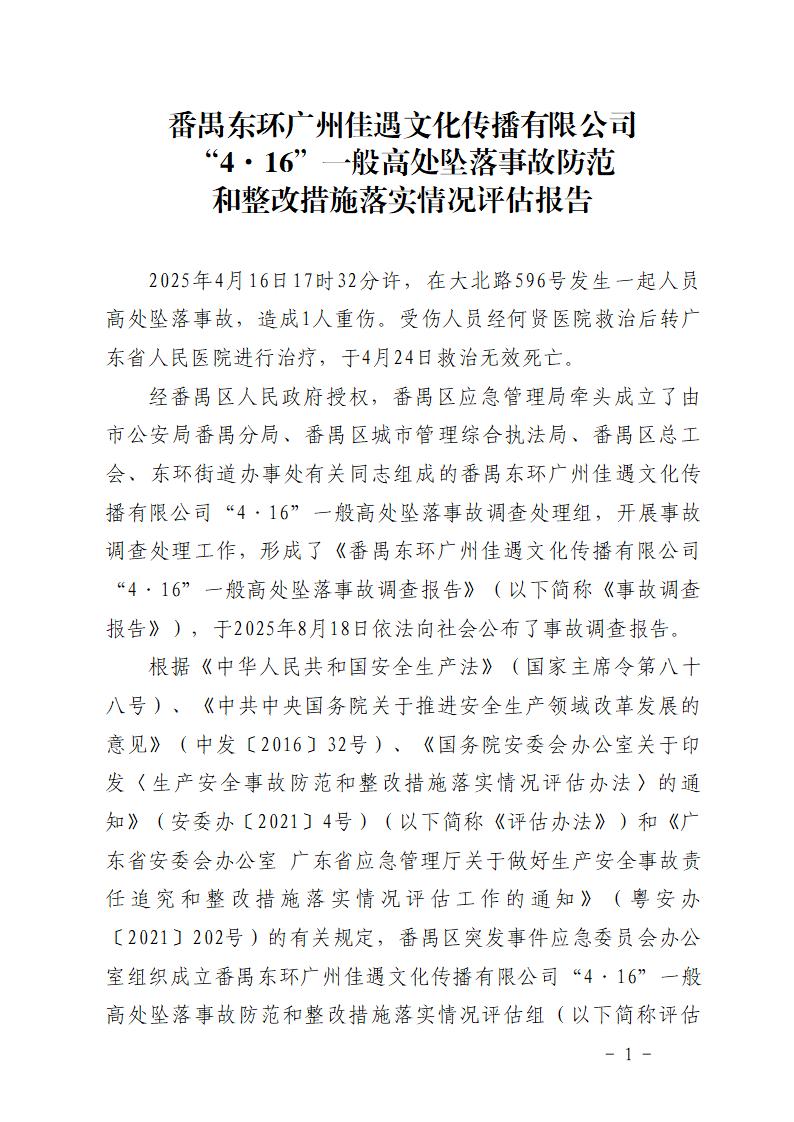 番禺东环广州佳遇文化传播有限公司
“4·16”一般高处坠落事故防范
和整改措施落实情况评估报告

2025年4月16日17时32分许，在大北路596号发生一起人员高处坠落事故，造成1人重伤。受伤人员经何贤医院救治后转广东省人民医院进行治疗，于4月24日救治无效死亡。

经番禺区人民政府授权，番禺区应急管理局牵头成立了由市公安局番禺分局、番禺区城市管理综合执法局、番禺区总工会、东环街道办事处有关同志组成的番禺东环广州佳遇文化传播有限公司“4·16”一般高处坠落事故调查处理组，开展事故调查处理工作，形成了《番禺东环广州佳遇文化传播有限公司“4·16”一般高处坠落事故调查报告》（以下简称《事故调查报告》），于2025年8月18日依法向社会公布了事故调查报告。

根据《中华人民共和国安全生产法》（国家主席令第八十八号）、《中共中央国务院关于推进安全生产领域改革发展的意见》（中发〔2016〕32号）、《国务院安委会办公室关于印发〈生产安全事故防范和整改措施落实情况评估办法〉的通知》（安委办〔2021〕4号）（以下简称《评估办法》）和《广东省安委会办公室 广东省应急管理厅关于做好生产安全事故责任追究和整改措施落实情况评估工作的通知》（粤安办〔2021〕202号）的有关规定，番禺区突发事件应急委员会办公室组织成立番禺东环广州佳遇文化传播有限公司“4·16”一般高处坠落事故防范和整改措施落实情况评估组（以下简称评估

- 1 -